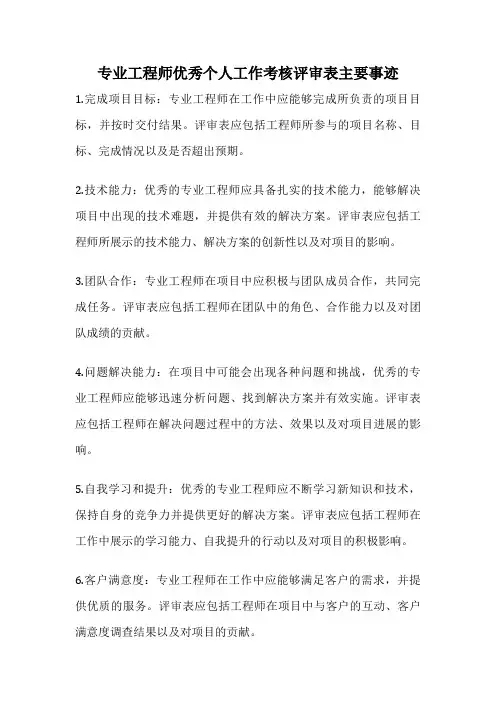 专业工程师优秀个人工作考核评审表主要事迹

1.完成项目目标：专业工程师在工作中应能够完成所负责的项目目标，并按时交付结果。评审表应包括工程师所参与的项目名称、目标、完成情况以及是否超出预期。

2.技术能力：优秀的专业工程师应具备扎实的技术能力，能够解决项目中出现的技术难题，并提供有效的解决方案。评审表应包括工程师所展示的技术能力、解决方案的创新性以及对项目的影响。

3.团队合作：专业工程师在项目中应积极与团队成员合作，共同完成任务。评审表应包括工程师在团队中的角色、合作能力以及对团队成绩的贡献。

4.问题解决能力：在项目中可能会出现各种问题和挑战，优秀的专业工程师应能够迅速分析问题、找到解决方案并有效实施。评审表应包括工程师在解决问题过程中的方法、效果以及对项目进展的影响。

5.自我学习和提升：优秀的专业工程师应不断学习新知识和技术，保持自身的竞争力并提供更好的解决方案。评审表应包括工程师在工作中展示的学习能力、自我提升的行动以及对项目的积极影响。

6.客户满意度：专业工程师在工作中应能够满足客户的需求，并提供优质的服务。评审表应包括工程师在项目中与客户的互动、客户满意度调查结果以及对项目的贡献。